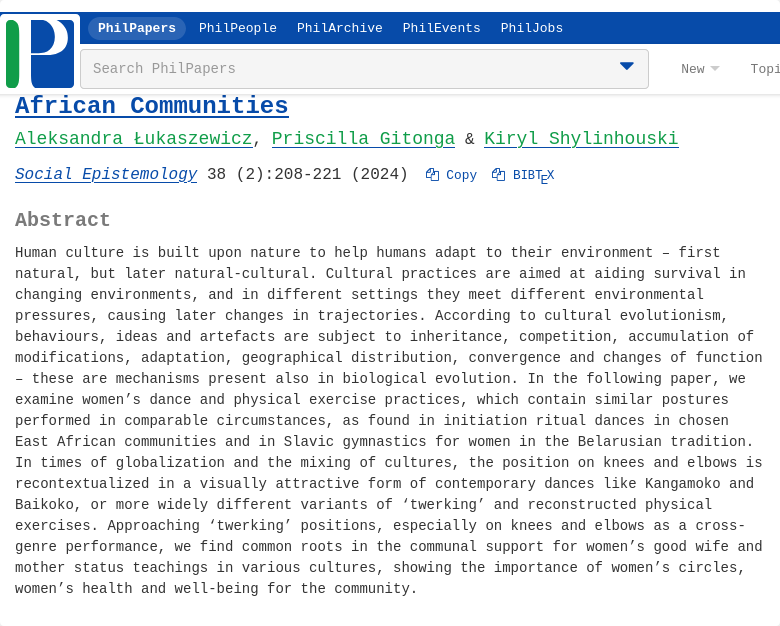 PhilPapers PhilPeople PhilArchive PhilEvents PhilJobs

Search PhilPapers

New Topi

African Communities

Aleksandra Łukaszewicz, Priscilla Gitonga & Kiryl Shylinhouski

Social Epistemology 38 (2):208-221 (2024) Copy BIBTEX

Abstract

Human culture is built upon nature to help humans adapt to their environment – first natural, but later natural-cultural. Cultural practices are aimed at aiding survival in changing environments, and in different settings they meet different environmental pressures, causing later changes in trajectories. According to cultural evolutionism, behaviours, ideas and artefacts are subject to inheritance, competition, accumulation of modifications, adaptation, geographical distribution, convergence and changes of function – these are mechanisms present also in biological evolution. In the following paper, we examine women’s dance and physical exercise practices, which contain similar postures performed in comparable circumstances, as found in initiation ritual dances in chosen East African communities and in Slavic gymnastics for women in the Belarusian tradition. In times of globalization and the mixing of cultures, the position on knees and elbows is recontextualized in a visually attractive form of contemporary dances like Kangamoko and Baikoko, or more widely different variants of ‘twerking’ and reconstructed physical exercises. Approaching ‘twerking’ positions, especially on knees and elbows as a cross-genre performance, we find common roots in the communal support for women’s good wife and mother status teachings in various cultures, showing the importance of women’s circles, women’s health and well-being for the community.